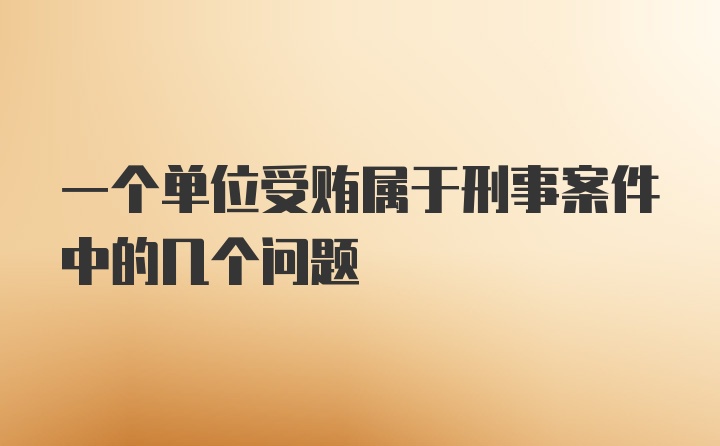 一个单位受贿属于刑事案件中的几个问题